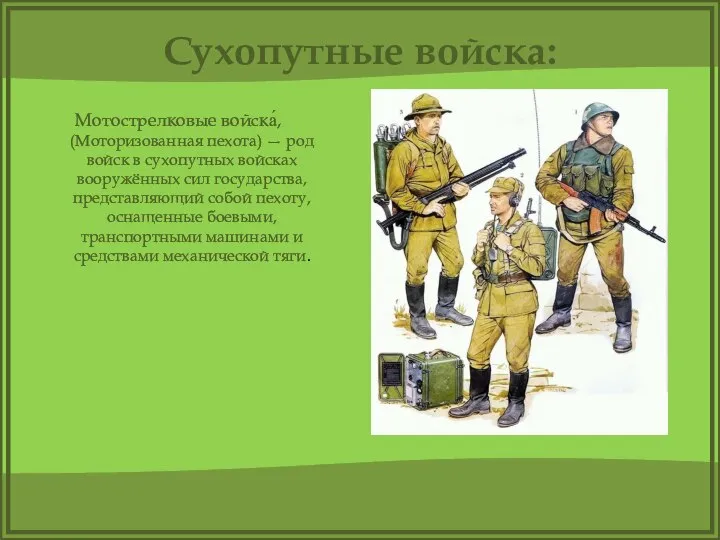 Сухопутные войска:

Мотострелковые войска́, (Моторизованная пехота) — род войск в сухопутных войсках вооружённых сил государства, представляющий собой пехоту, оснащенные боевыми, транспортными машинами и средствами механической тяги.

3
2
1